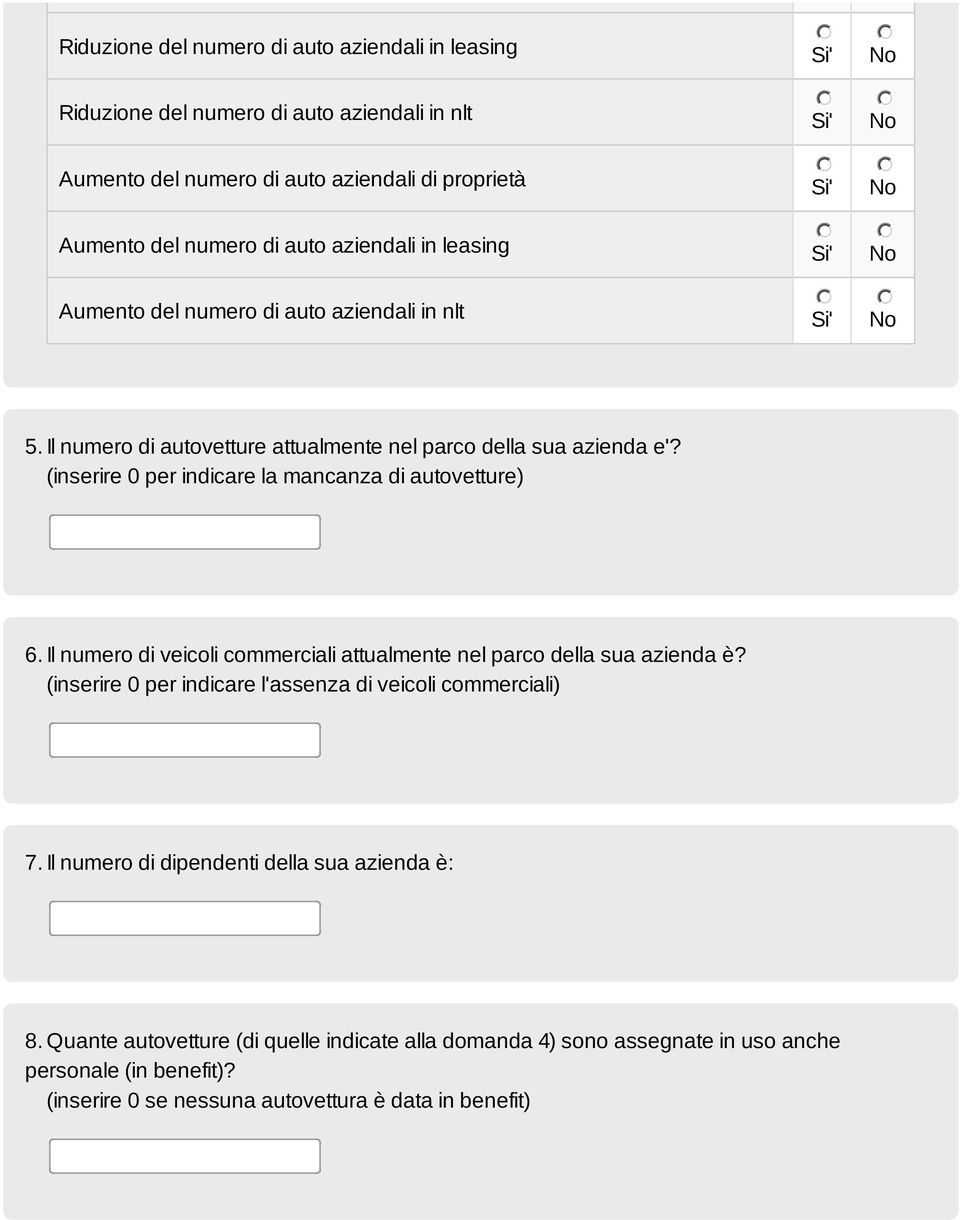 | | | |
|---|---|---|
| Riduzione del numero di auto aziendali in leasing | Si' | No |
| Riduzione del numero di auto aziendali in nlt | Si' | No |
| Aumento del numero di auto aziendali di proprietà | Si' | No |
| Aumento del numero di auto aziendali in leasing | Si' | No |
| Aumento del numero di auto aziendali in nlt | Si' | No |

5. Il numero di autovetture attualmente nel parco della sua azienda e'?
(inserire 0 per indicare la mancanza di autovetture)

6. Il numero di veicoli commerciali attualmente nel parco della sua azienda è?
(inserire 0 per indicare l'assenza di veicoli commerciali)

7. Il numero di dipendenti della sua azienda è:

8. Quante autovetture (di quelle indicate alla domanda 4) sono assegnate in uso anche personale (in benefit)?
(inserire 0 se nessuna autovettura è data in benefit)